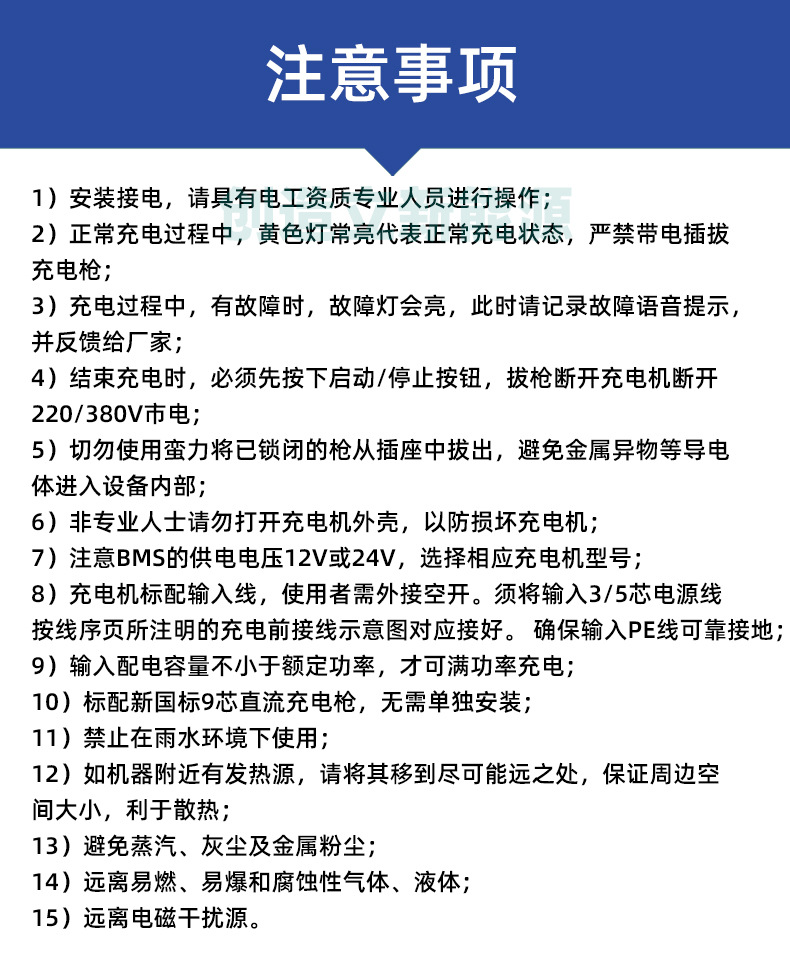 注意事项

1）安装接电，请具有电工资质专业人员进行操作；
2）正常充电过程中，黄色灯常亮代表正常充电状态，严禁带电插拔充电枪；
3）充电过程中，有故障时，故障灯会亮，此时请记录故障语音提示，并反馈给厂家；
4）结束充电时，必须先按下启动/停止按钮，拔枪断开充电机断开220/380V市电；
5）切勿使用蛮力将已锁闭的枪从插座中拔出，避免金属异物等导电体进入设备内部；
6）非专业人士请勿打开充电机外壳，以防损坏充电机；
7）注意BMS的供电电压12V或24V，选择相应充电机型号；
8）充电机标配输入线，使用者需外接空开。须将输入3/5芯电源线按线序页所注明的充电前接线示意图对应接好。 确保输入PE线可靠接地；
9）输入配电容量不小于额定功率，才可满功率充电；
10）标配新国标9芯直流充电枪，无需单独安装；
11）禁止在雨水环境下使用；
12）如机器附近有发热源，请将其移到尽可能远之处，保证周边空间大小，利于散热；
13）避免蒸汽、灰尘及金属粉尘；
14）远离易燃、易爆和腐蚀性气体、液体；
15）远离电磁干扰源。